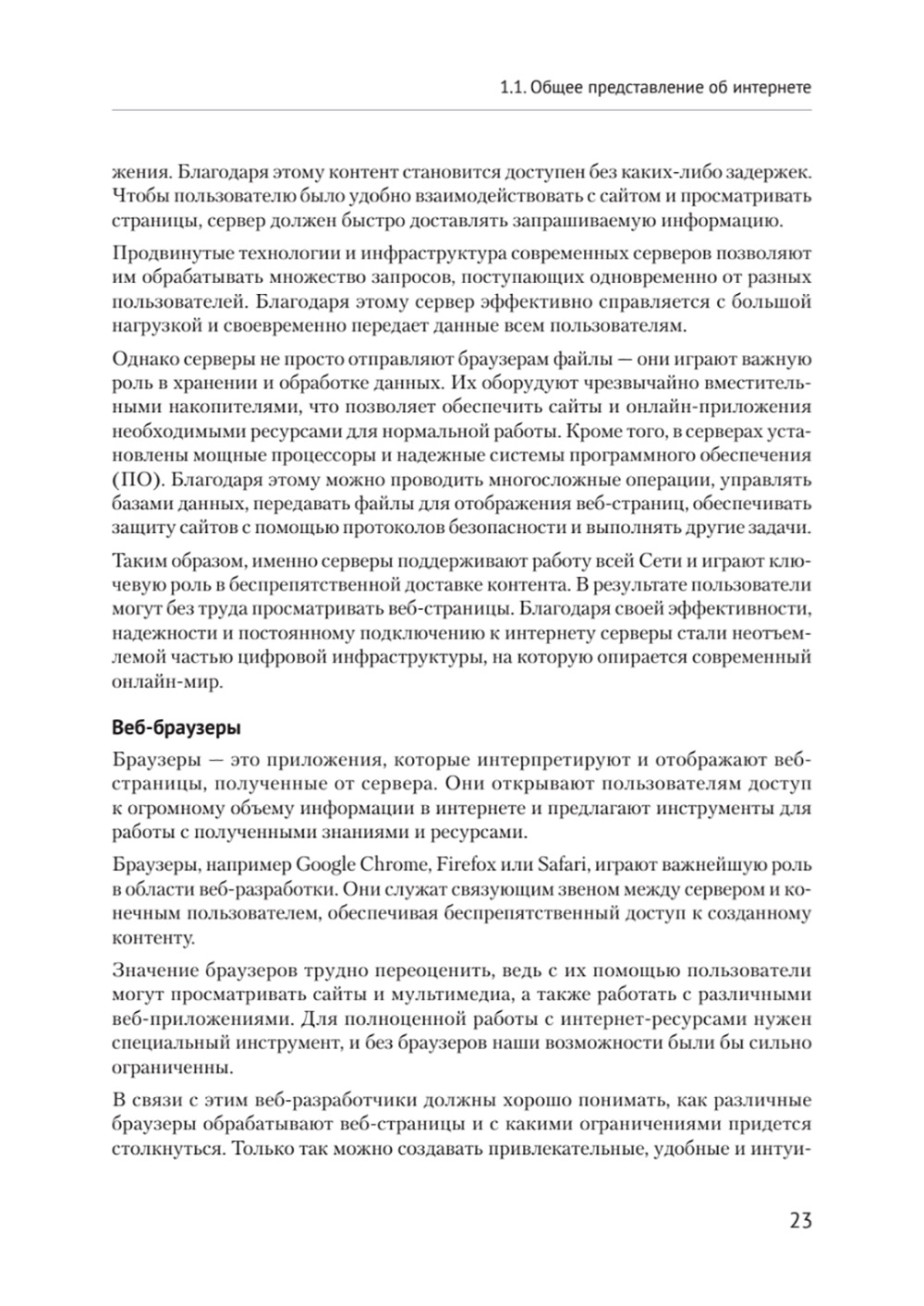 1.1. Общее представление об интернете

жения. Благодаря этому контент становится доступен без каких-либо задержек. Чтобы пользователю было удобно взаимодействовать с сайтом и просматривать страницы, сервер должен быстро доставлять запрашиваемую информацию.

Продвинутые технологии и инфраструктура современных серверов позволяют им обрабатывать множество запросов, поступающих одновременно от разных пользователей. Благодаря этому сервер эффективно справляется с большой нагрузкой и своевременно передает данные всем пользователям.

Однако серверы не просто отправляют браузерам файлы — они играют важную роль в хранении и обработке данных. Их оборудуют чрезвычайно вместительными накопителями, что позволяет обеспечить сайты и онлайн-приложения необходимыми ресурсами для нормальной работы. Кроме того, в серверах установлены мощные процессоры и надежные системы программного обеспечения (ПО). Благодаря этому можно проводить многосложные операции, управлять базами данных, передавать файлы для отображения веб-страниц, обеспечивать защиту сайтов с помощью протоколов безопасности и выполнять другие задачи.

Таким образом, именно серверы поддерживают работу всей Сети и играют ключевую роль в беспрепятственной доставке контента. В результате пользователи могут без труда просматривать веб-страницы. Благодаря своей эффективности, надежности и постоянному подключению к интернету серверы стали неотъемлемой частью цифровой инфраструктуры, на которую опирается современный онлайн-мир.

Веб-браузеры

Браузеры — это приложения, которые интерпретируют и отображают веб-страницы, полученные от сервера. Они открывают пользователям доступ к огромному объему информации в интернете и предлагают инструменты для работы с полученными знаниями и ресурсами.

Браузеры, например Google Chrome, Firefox или Safari, играют важнейшую роль в области веб-разработки. Они служат связующим звеном между сервером и конечным пользователем, обеспечивая беспрепятственный доступ к созданному контенту.

Значение браузеров трудно переоценить, ведь с их помощью пользователи могут просматривать сайты и мультимедиа, а также работать с различными веб-приложениями. Для полноценной работы с интернет-ресурсами нужен специальный инструмент, и без браузеров наши возможности были бы сильно ограниченны.

В связи с этим веб-разработчики должны хорошо понимать, как различные браузеры обрабатывают веб-страницы и с какими ограничениями придется столкнуться. Только так можно создавать привлекательные, удобные и интуи-

23